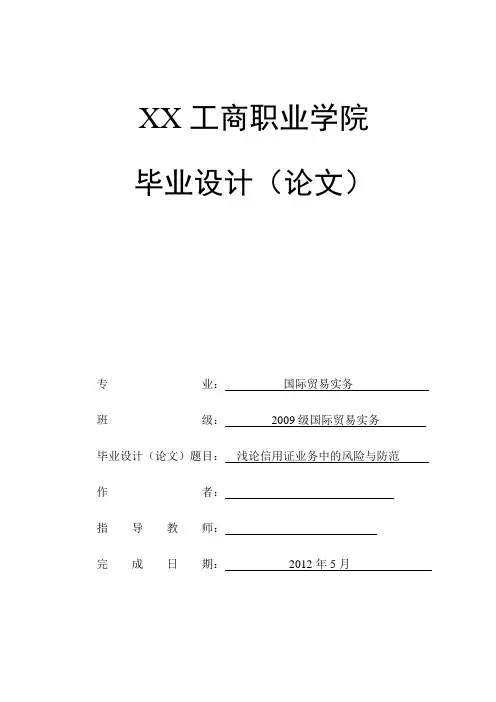 XX工商职业学院

毕业设计（论文）

专 业：国际贸易实务

班 级：2009级国际贸易实务

毕业设计（论文）题目：浅论信用证业务中的风险与防范

作 者：____

指 导 教 师：____

完 成 日 期：2012年5月